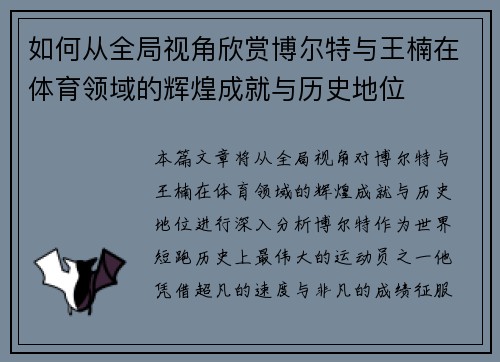 如何从全局视角欣赏博尔特与王楠在体育领域的辉煌成就与历史地位

本篇文章将从全局视角对博尔特与王楠在体育领域的辉煌成就与历史地位进行深入分析博尔特作为世界短跑历史上最伟大的运动员之一他凭借超凡的速度与非凡的成绩征服